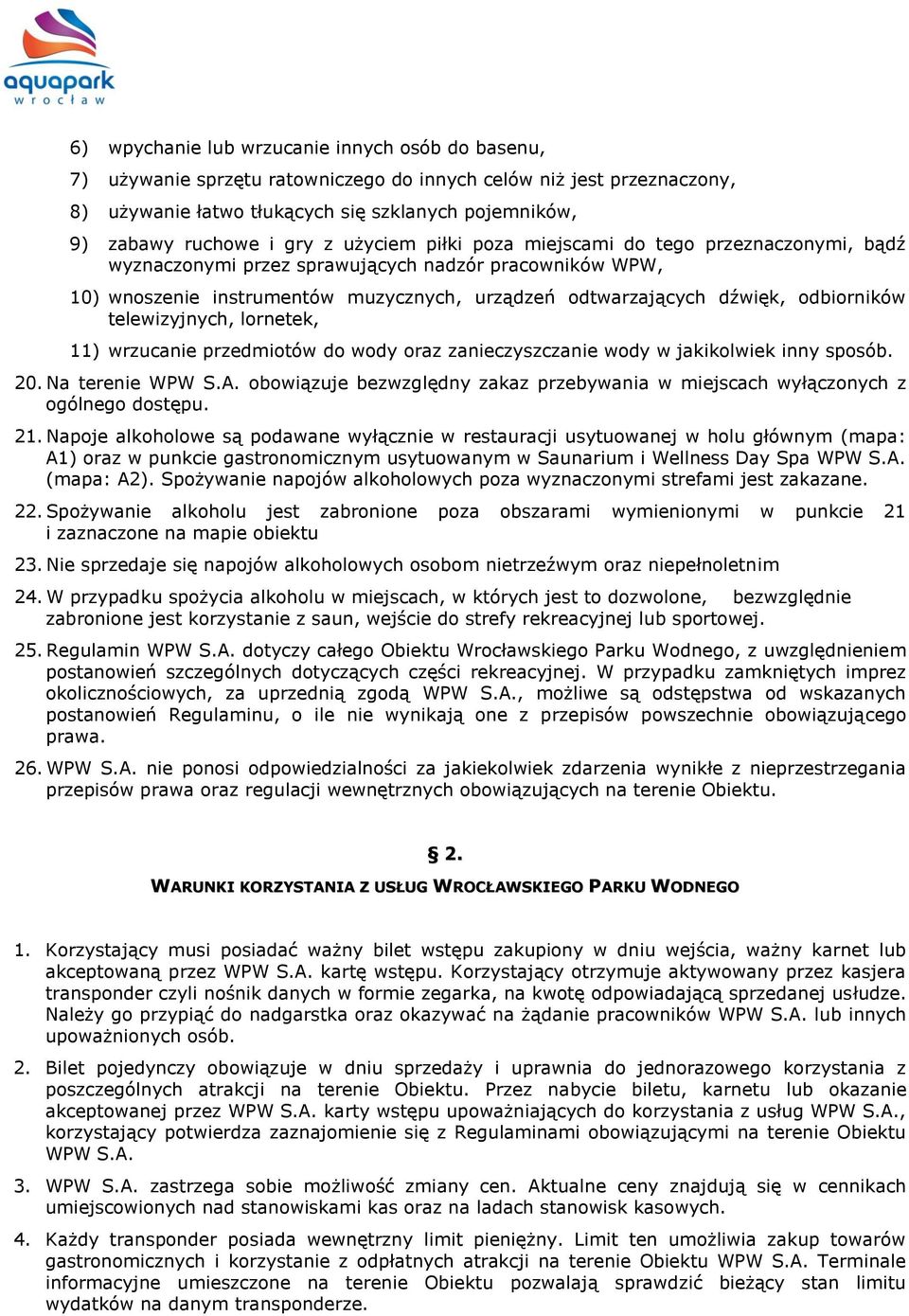 aquapark
wrocław

6) wpychanie lub wrzucanie innych osób do basenu,
7) używanie sprzętu ratowniczego do innych celów niż jest przeznaczony,
8) używanie łatwo tłukących się szklanych pojemników,
9) zabawy ruchowe i gry z użyciem piłki poza miejscami do tego przeznaczonymi, bądź wyznaczonymi przez sprawujących nadzór pracowników WPW,
10) wnoszenie instrumentów muzycznych, urządzeń odtwarzających dźwięk, odbiorników telewizyjnych, lornetek,
11) wrzucanie przedmiotów do wody oraz zanieczyszczanie wody w jakikolwiek inny sposób.
20. Na terenie WPW S.A. obowiązuje bezwzględny zakaz przebywania w miejscach wyłączonych z ogólnego dostępu.
21. Napoje alkoholowe są podawane wyłącznie w restauracji usytuowanej w holu głównym (mapa: A1) oraz w punkcie gastronomicznym usytuowanym w Saunarium i Wellness Day Spa WPW S.A. (mapa: A2). Spożywanie napojów alkoholowych poza wyznaczonymi strefami jest zakazane.
22. Spożywanie alkoholu jest zabronione poza obszarami wymienionymi w punkcie 21 i zaznaczone na mapie obiektu
23. Nie sprzedaje się napojów alkoholowych osobom nietrzeźwym oraz niepełnoletnim
24. W przypadku spożycia alkoholu w miejscach, w których jest to dozwolone, bezwzględnie zabronione jest korzystanie z saun, wejście do strefy rekreacyjnej lub sportowej.
25. Regulamin WPW S.A. dotyczy całego Obiektu Wrocławskiego Parku Wodnego, z uwzględnieniem postanowień szczególnych dotyczących części rekreacyjnej. W przypadku zamkniętych imprez okolicznościowych, za uprzednią zgodą WPW S.A., możliwe są odstępstwa od wskazanych postanowień Regulaminu, o ile nie wynikają one z przepisów powszechnie obowiązującego prawa.
26. WPW S.A. nie ponosi odpowiedzialności za jakiekolwiek zdarzenia wynikłe z nieprzestrzegania przepisów prawa oraz regulacji wewnętrznych obowiązujących na terenie Obiektu.

§ 2.
WARUNKI KORZYSTANIA Z USŁUG WROCŁAWSKIEGO PARKU WODNEGO

1. Korzystający musi posiadać ważny bilet wstępu zakupiony w dniu wejścia, ważny karnet lub akceptowaną przez WPW S.A. kartę wstępu. Korzystający otrzymuje aktywowany przez kasjera transponder czyli nośnik danych w formie zegarka, na kwotę odpowiadającą sprzedanej usłudze. Należy go przypiąć do nadgarstka oraz okazywać na żądanie pracowników WPW S.A. lub innych upoważnionych osób.
2. Bilet pojedynczy obowiązuje w dniu sprzedaży i uprawnia do jednorazowego korzystania z poszczególnych atrakcji na terenie Obiektu. Przez nabycie biletu, karnetu lub okazanie akceptowanej przez WPW S.A. karty wstępu upoważniających do korzystania z usług WPW S.A., korzystający potwierdza zaznajomienie się z Regulaminami obowiązującymi na terenie Obiektu WPW S.A.
3. WPW S.A. zastrzega sobie możliwość zmiany cen. Aktualne ceny znajdują się w cennikach umiejscowionych nad stanowiskami kas oraz na ladach stanowisk kasowych.
4. Każdy transponder posiada wewnętrzny limit pieniężny. Limit ten umożliwia zakup towarów gastronomicznych i korzystanie z odpłatnych atrakcji na terenie Obiektu WPW S.A. Terminale informacyjne umieszczone na terenie Obiektu pozwalają sprawdzić bieżący stan limitu wydatków na danym transponderze.